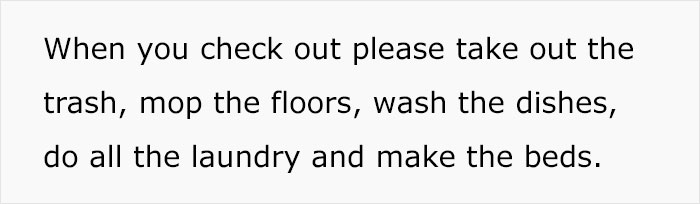 When you check out please take out the trash, mop the floors, wash the dishes, do all the laundry and make the beds.